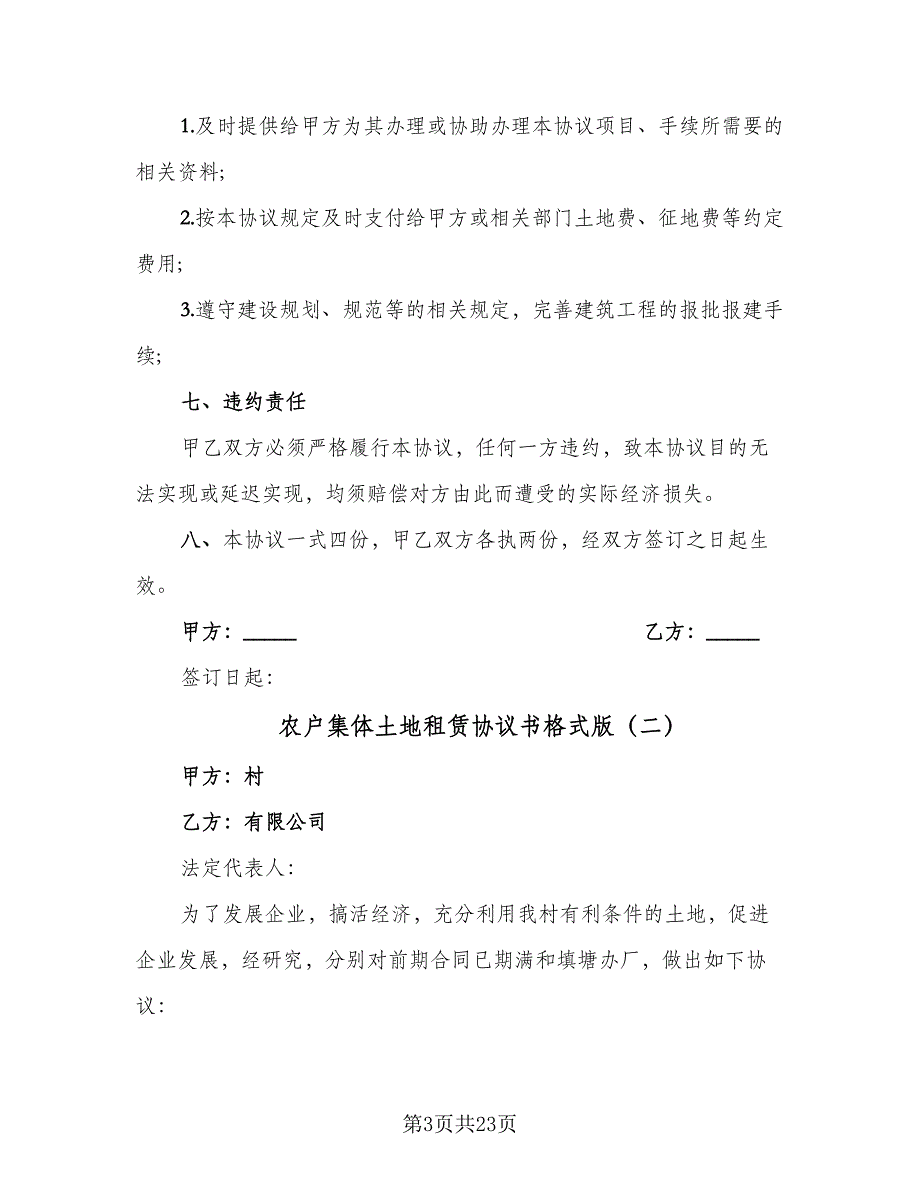 1.及时提供给甲方为其办理或协助办理本协议项目、手续所需要的相关资料;

2.按本协议规定及时支付给甲方或相关部门土地费、征地费等约定费用;

3.遵守建设规划、规范等的相关规定，完善建筑工程的报批报建手续;

七、违约责任

甲乙双方必须严格履行本协议，任何一方违约，致本协议目的无法实现或延迟实现，均须赔偿对方由此而遭受的实际经济损失。

八、本协议一式四份，甲乙双方各执两份，经双方签订之日起生效。

甲方：_____ 乙方：_____

签订日起：

农户集体土地租赁协议书格式版（二）

甲方：村

乙方：有限公司

法定代表人：

为了发展企业，搞活经济，充分利用我村有利条件的土地，促进企业发展，经研究，分别对前期合同已期满和填塘办厂，做出如下协议：

第3页共23页